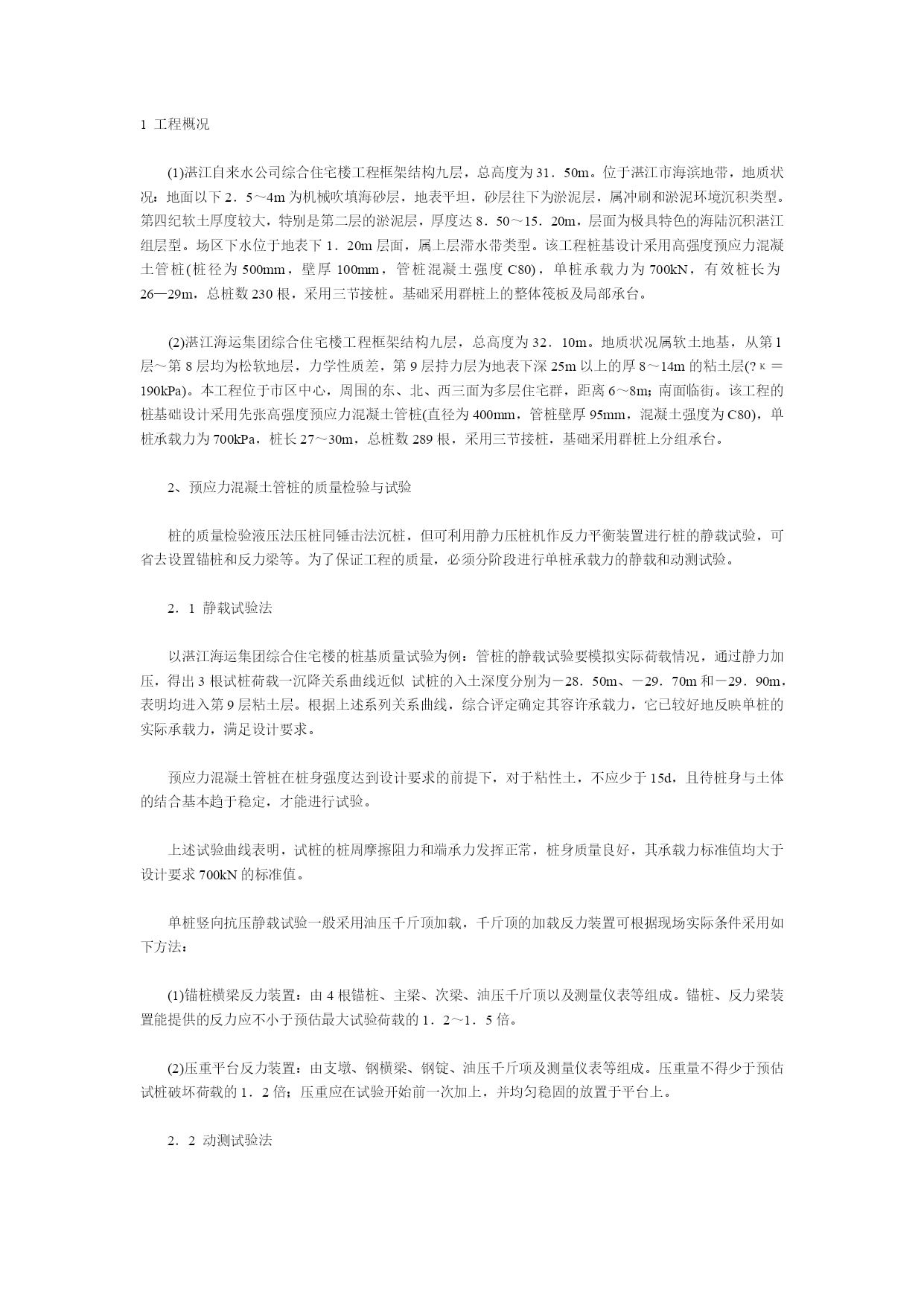 1 工程概况

(1)湛江自来水公司综合住宅楼工程框架结构九层，总高度为31．50m。位于湛江市海滨地带，地质状况：地面以下2．5～4m为机械吹填海砂层，地表平坦，砂层往下为淤泥层，属冲刷和淤泥环境沉积类型。第四纪软土厚度较大，特别是第二层的淤泥层，厚度达8．50～15．20m，层面为极具特色的海陆沉积湛江组层型。场区下水位于地表下1．20m层面，属上层滞水带类型。该工程桩基设计采用高强度预应力混凝土管桩(桩径为500mm，壁厚100mm，管桩混凝土强度C80)，单桩承载力为700kN，有效桩长为26—29m，总桩数230根，采用三节接桩。基础采用群桩上的整体筏板及局部承台。

(2)湛江海运集团综合住宅楼工程框架结构九层，总高度为32．10m。地质状况属软土地基，从第1层～第8层均为松软地层，力学性质差，第9层持力层为地表下深25m以上的厚8～14m的粘土层(?κ＝190kPa)。本工程位于市区中心，周围的东、北、西三面为多层住宅群，距离6～8m；南面临街。该工程的桩基础设计采用先张高强度预应力混凝土管桩(直径为400mm，管桩壁厚95mm，混凝土强度为C80)，单桩承载力为700kPa，桩长27～30m，总桩数289根，采用三节接桩，基础采用群桩上分组承台。

2、预应力混凝土管桩的质量检验与试验

桩的质量检验液压法压桩同锤击法沉桩，但可利用静力压桩机作反力平衡装置进行桩的静载试验，可省去设置锚桩和反力梁等。为了保证工程的质量，必须分阶段进行单桩承载力的静载和动测试验。

2．1 静载试验法

以湛江海运集团综合住宅楼的桩基质量试验为例：管桩的静载试验要模拟实际荷载情况，通过静力加压，得出3根试桩荷载一沉降关系曲线近似 试桩的入土深度分别为－28．50m、－29．70m和－29．90m，表明均进入第9层粘土层。根据上述系列关系曲线，综合评定确定其容许承载力，它已较好地反映单桩的实际承载力，满足设计要求。

预应力混凝土管桩在桩身强度达到设计要求的前提下，对于粘性土，不应少于15d，且待桩身与土体的结合基本趋于稳定，才能进行试验。

上述试验曲线表明，试桩的桩周摩擦阻力和端承力发挥正常，桩身质量良好，其承载力标准值均大于设计要求700kN的标准值。

单桩竖向抗压静载试验一般采用油压千斤顶加载，千斤顶的加载反力装置可根据现场实际条件采用如下方法：

(1)锚桩横梁反力装置：由4根锚桩、主梁、次梁、油压千斤顶以及测量仪表等组成。锚桩、反力梁装置能提供的反力应不小于预估最大试验荷载的1．2～1．5倍。

(2)压重平台反力装置：由支墩、钢横梁、钢锭、油压千斤项及测量仪表等组成。压重量不得少于预估试桩破坏荷载的1．2倍；压重应在试验开始前一次加上，并均匀稳固的放置于平台上。

2．2 动测试验法